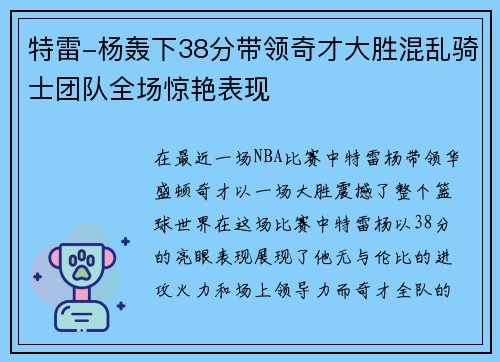 特雷-杨轰下38分带领奇才大胜混乱骑士团队全场惊艳表现

在最近一场NBA比赛中特雷杨带领华盛顿奇才以一场大胜震撼了整个篮球世界在这场比赛中特雷杨以38分的亮眼表现展现了他无与伦比的进攻火力和场上领导力而奇才全队的